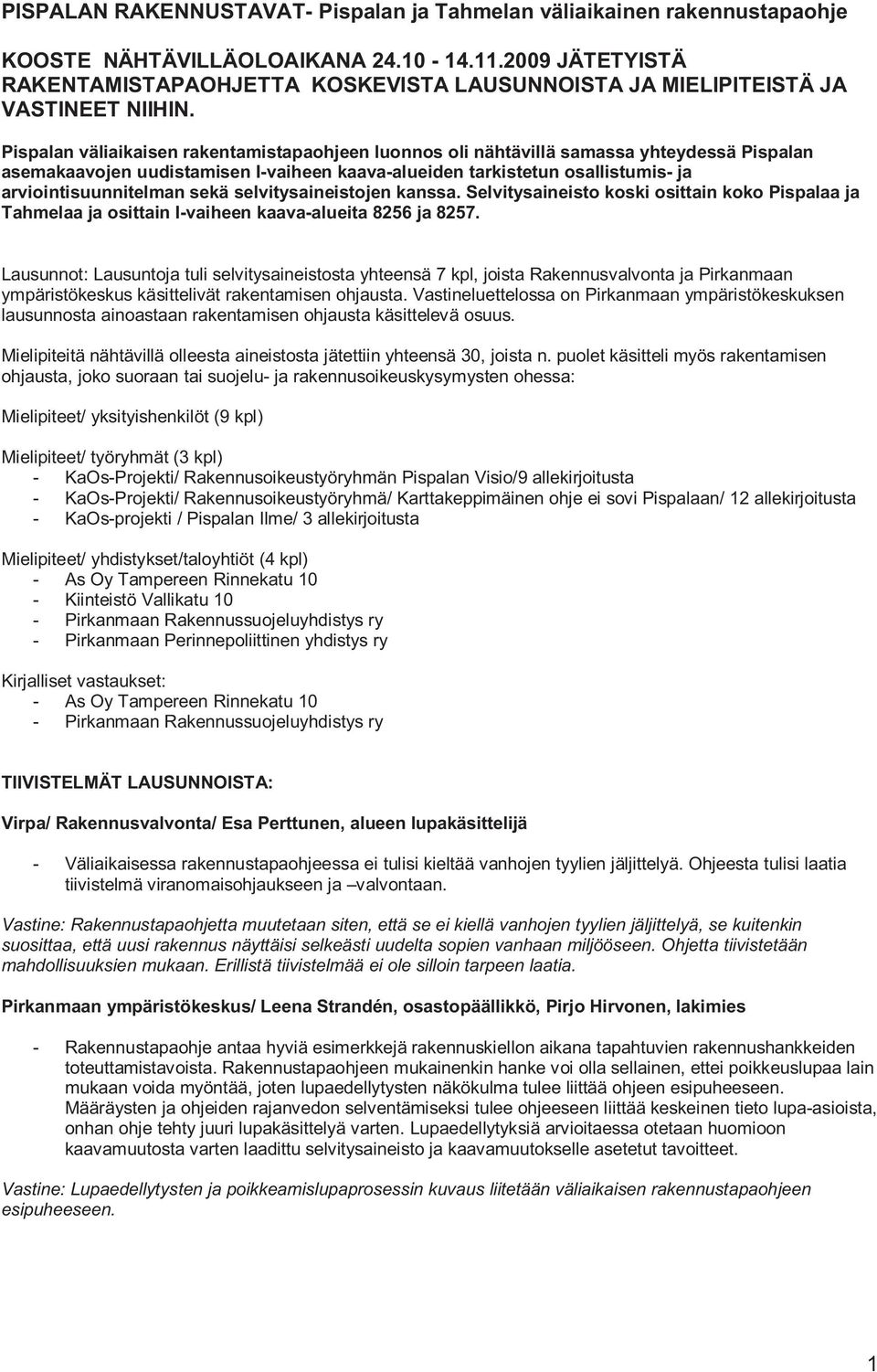 PISPALAN RAKENNUSTAVAT- Pispalan ja Tahmelan väliaikainen rakennustapaohje

KOOSTE NÄHTÄVILLÄOLOAIKANA 24.10 - 14.11.2009 JÄTETYISTÄ RAKENTAMISTAPAOHJETTA KOSKEVISTA LAUSUNNOISTA JA MIELIPITEISTÄ JA VASTINEET NIIHIN.

Pispalan väliaikaisen rakentamistapaohjeen luonnos oli nähtävillä samassa yhteydessä Pispalan asemakaavojen uudistamisen I-vaiheen kaava-alueiden tarkistetun osallistumis- ja arviointisuunnitelman sekä selvitysaineistojen kanssa. Selvitysaineisto koski osittain koko Pispalaa ja Tahmelaa ja osittain I-vaiheen kaava-alueita 8256 ja 8257.

Lausunnot: Lausuntoja tuli selvitysaineistosta yhteensä 7 kpl, joista Rakennusvalvonta ja Pirkanmaan ympäristökeskus käsittelivät rakentamisen ohjausta. Vastineluettelossa on Pirkanmaan ympäristökeskuksen lausunnosta ainoastaan rakentamisen ohjausta käsittelevä osuus.

Mielipiteitä nähtävillä olleesta aineistosta jätettiin yhteensä 30, joista n. puolet käsitteli myös rakentamisen ohjausta, joko suoraan tai suojelu- ja rakennusoikeuskysymysten ohessa:

Mielipiteet/ yksityishenkilöt (9 kpl)

Mielipiteet/ työryhmät (3 kpl)
- KaOs-Projekti/ Rakennusoikeustyöryhmän Pispalan Visio/9 allekirjoitusta
- KaOs-Projekti/ Rakennusoikeustyöryhmä/ Karttakeppimäinen ohje ei sovi Pispalaan/ 12 allekirjoitusta
- KaOs-projekti / Pispalan Ilme/ 3 allekirjoitusta

Mielipiteet/ yhdistykset/taloyhtiöt (4 kpl)
- As Oy Tampereen Rinnekatu 10
- Kiinteistö Vallikatu 10
- Pirkanmaan Rakennussuojeluyhdistys ry
- Pirkanmaan Perinnepoliittinen yhdistys ry

Kirjalliset vastaukset:
- As Oy Tampereen Rinnekatu 10
- Pirkanmaan Rakennussuojeluyhdistys ry

TIIVISTELMÄT LAUSUNNOISTA:

Virpa/ Rakennusvalvonta/ Esa Perttunen, alueen lupakäsittelijä

- Väliaikaisessa rakennustapaohjeessa ei tulisi kieltää vanhojen tyylien jäljittelyä. Ohjeesta tulisi laatia tiivistelmä viranomaisohjaukseen ja –valvontaan.

Vastine: Rakennustapaohjetta muutetaan siten, että se ei kiellä vanhojen tyylien jäljittelyä, se kuitenkin suosittaa, että uusi rakennus näyttäisi selkeästi uudelta sopien vanhaan miljööseen. Ohjetta tiivistetään mahdollisuuksien mukaan. Erillistä tiivistelmää ei ole silloin tarpeen laatia.

Pirkanmaan ympäristökeskus/ Leena Strandén, osastopäällikkö, Pirjo Hirvonen, lakimies

- Rakennustapaohje antaa hyviä esimerkkejä rakennuskiellon aikana tapahtuvien rakennushankkeiden toteuttamistavoista. Rakennustapaohjeen mukainenkin hanke voi olla sellainen, ettei poikkeuslupaa lain mukaan voida myöntää, joten lupaedellytysten näkökulma tulee liittää ohjeen esipuheeseen. Määräysten ja ohjeiden rajanvedon selventämiseksi tulee ohjeeseen liittää keskeinen tieto lupa-asioista, onhan ohje tehty juuri lupakäsittelyä varten. Lupaedellytyksiä arvioitaessa otetaan huomioon kaavamuutosta varten laadittu selvitysaineisto ja kaavamuutokselle asetetut tavoitteet.

Vastine: Lupaedellytysten ja poikkeamislupaprosessin kuvaus liitetään väliaikaisen rakennustapaohjeen esipuheeseen.

1